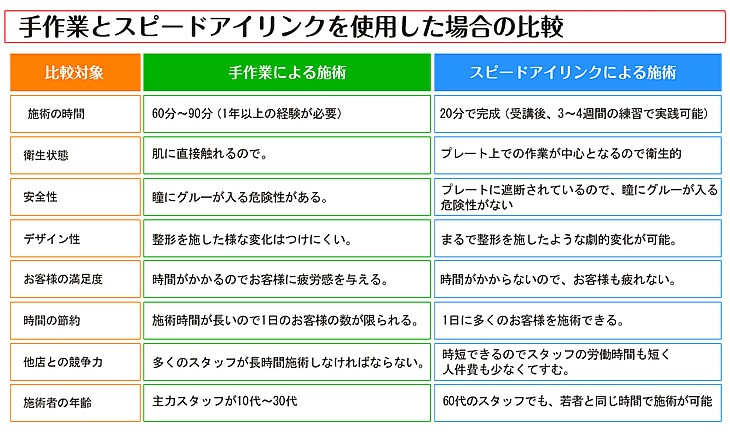 手作業とスピードアイリンクを使用した場合の比較

| 比較対象 | 手作業による施術 | スピードアイリンクによる施術 |
|---|---|---|
| 施術の時間 | 60分～90分（1年以上の経験が必要） | 20分で完成（受講後、3～4週間の練習で実践可能） |
| 衛生状態 | 肌に直接触れるので。 | プレート上での作業が中心となるので衛生的 |
| 安全性 | 瞳にグルーが入る危険性がある。 | プレートに遮断されているので、瞳にグルーが入る危険性がない |
| デザイン性 | 整形を施した様な変化はつけにくい。 | まるで整形を施したような劇的変化が可能。 |
| お客様の満足度 | 時間がかかるのでお客様に疲労感を与える。 | 時間がかからないので、お客様も疲れない。 |
| 時間の節約 | 施術時間が長いので1日のお客様の数が限られる。 | 1日に多くのお客様を施術できる。 |
| 他店との競争力 | 多くのスタッフが長時間施術しなければならない。 | 時短できるのでスタッフの労働時間も短く人件費も少なくてすむ。 |
| 施術者の年齢 | 主力スタッフが10代～30代 | 60代のスタッフでも、若者と同じ時間で施術が可能 |